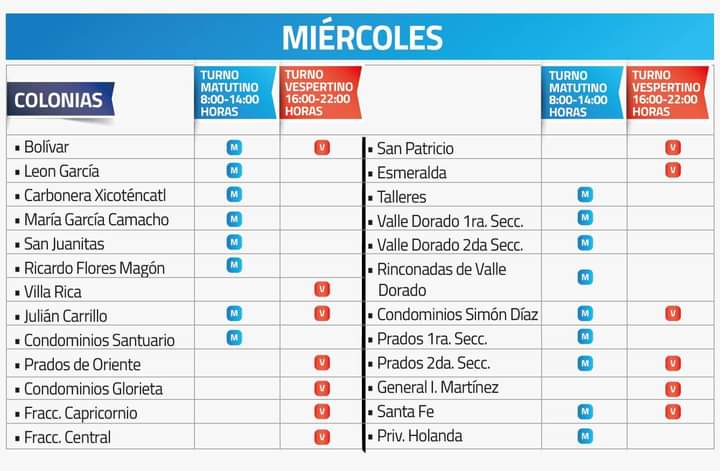 MIÉRCOLES

| COLONIAS | TURNO MATUTINO 8:00-14:00 HORAS | TURNO VESPERTINO 16:00-22:00 HORAS |
|---|---|---|
| ▪ Bolívar | M | V |
| ▪ Leon García | M | |
| ▪ Carbonera Xicoténcatl | M | |
| ▪ María García Camacho | M | |
| ▪ San Juanitas | M | |
| ▪ Ricardo Flores Magón | M | |
| ▪ Villa Rica | | V |
| ▪ Julián Carrillo | M | V |
| ▪ Condominios Santuario | M | |
| ▪ Prados de Oriente | | V |
| ▪ Condominios Glorieta | | V |
| ▪ Fracc. Capricornio | | V |
| ▪ Fracc. Central | | V |

| | TURNO MATUTINO 8:00-14:00 HORAS | TURNO VESPERTINO 16:00-22:00 HORAS |
|---|---|---|
| ▪ San Patricio | | V |
| ▪ Esmeralda | | V |
| ▪ Talleres | M | |
| ▪ Valle Dorado 1ra. Secc. | M | |
| ▪ Valle Dorado 2da Secc. | M | |
| ▪ Rinconadas de Valle Dorado | M | |
| ▪ Condominios Simón Díaz | M | V |
| ▪ Prados 1ra. Secc. | M | |
| ▪ Prados 2da. Secc. | M | V |
| ▪ General I. Martínez | | V |
| ▪ Santa Fe | M | V |
| ▪ Priv. Holanda | M | |